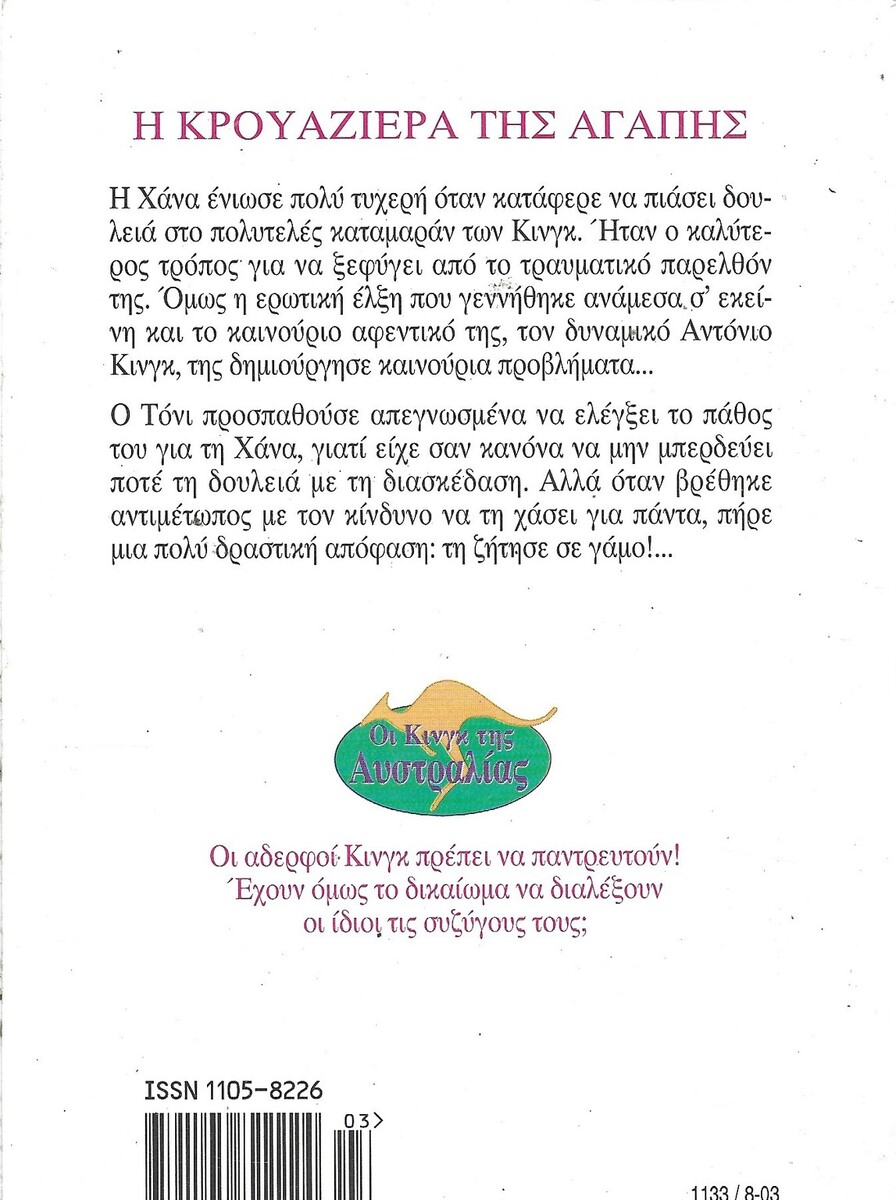 Η ΚΡΟΥΑΖΙΕΡΑ ΤΗΣ ΑΓΑΠΗΣ

Η Χάνα ένιωσε πολύ τυχερή όταν κατάφερε να πιάσει δουλειά στο πολυτελές καταμαράν των Κινγκ. Ήταν ο καλύτερος τρόπος για να ξεφύγει από το τραυματικό παρελθόν της. Όμως η ερωτική έλξη που γεννήθηκε ανάμεσα σ' εκείνη και το καινούριο αφεντικό της, τον δυναμικό Αντόνιο Κινγκ, της δημιούργησε καινούρια προβλήματα...

Ο Τόνι προσπαθούσε απεγνωσμένα να ελέγξει το πάθος του για τη Χάνα, γιατί είχε σαν κανόνα να μην μπερδεύει ποτέ τη δουλειά με τη διασκέδαση. Αλλά όταν βρέθηκε αντιμέτωπος με τον κίνδυνο να τη χάσει για πάντα, πήρε μια πολύ δραστική απόφαση: τη ζήτησε σε γάμο!...

Οι Κινγκ της Αυστραλίας

Οι αδερφοί Κινγκ πρέπει να παντρευτούν! Έχουν όμως το δικαίωμα να διαλέξουν οι ίδιοι τις συζύγους τους;

ISSN 1105-8226

03>

1133 / 8-03